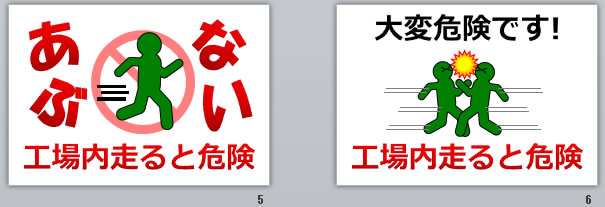 あぶない

工場内走ると危険

5

大変危険です!

工場内走ると危険

6